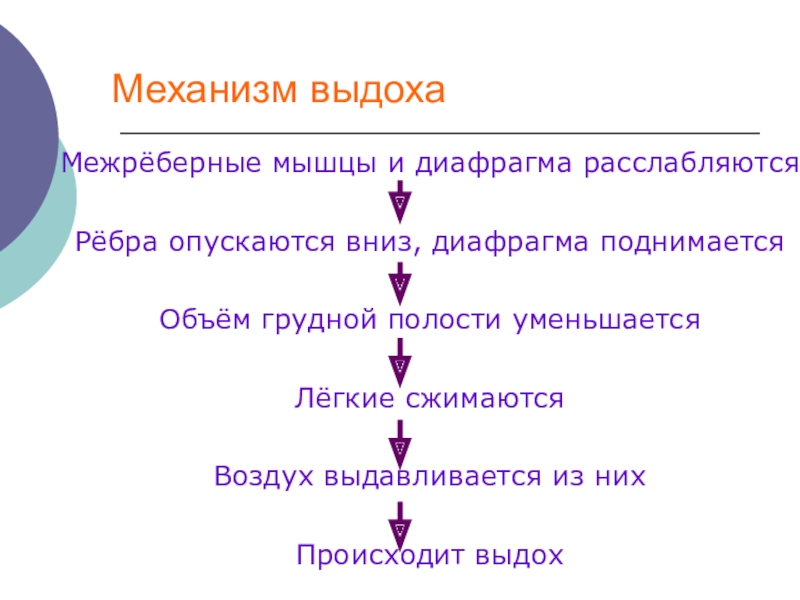 Механизм выдоха

Межрёберные мышцы и диафрагма расслабляются

Рёбра опускаются вниз, диафрагма поднимается

Объём грудной полости уменьшается

Лёгкие сжимаются

Воздух выдавливается из них

Происходит выдох